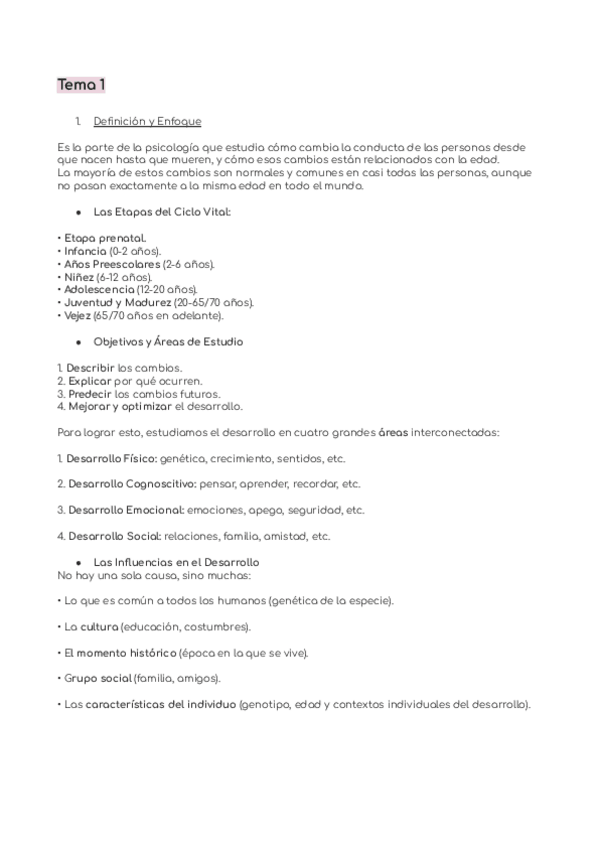 Tema 1

1. Definición y Enfoque

Es la parte de la psicología que estudia cómo cambia la conducta de las personas desde que nacen hasta que mueren, y cómo esos cambios están relacionados con la edad.
La mayoría de estos cambios son normales y comunes en casi todas las personas, aunque no pasan exactamente a la misma edad en todo el mundo.

● Las Etapas del Ciclo Vital:

• Etapa prenatal.
• Infancia (0-2 años).
• Años Preescolares (2-6 años).
• Niñez (6-12 años).
• Adolescencia (12-20 años).
• Juventud y Madurez (20-65/70 años).
• Vejez (65/70 años en adelante).

● Objetivos y Áreas de Estudio

1. Describir los cambios.
2. Explicar por qué ocurren.
3. Predecir los cambios futuros.
4. Mejorar y optimizar el desarrollo.

Para lograr esto, estudiamos el desarrollo en cuatro grandes áreas interconectadas:

1. Desarrollo Físico: genética, crecimiento, sentidos, etc.

2. Desarrollo Cognoscitivo: pensar, aprender, recordar, etc.

3. Desarrollo Emocional: emociones, apego, seguridad, etc.

4. Desarrollo Social: relaciones, familia, amistad, etc.

● Las Influencias en el Desarrollo
No hay una sola causa, sino muchas:

• Lo que es común a todos los humanos (genética de la especie).

• La cultura (educación, costumbres).

• El momento histórico (época en la que se vive).

• Grupo social (familia, amigos).

• Las características del individuo (genotipo, edad y contextos individuales del desarrollo).